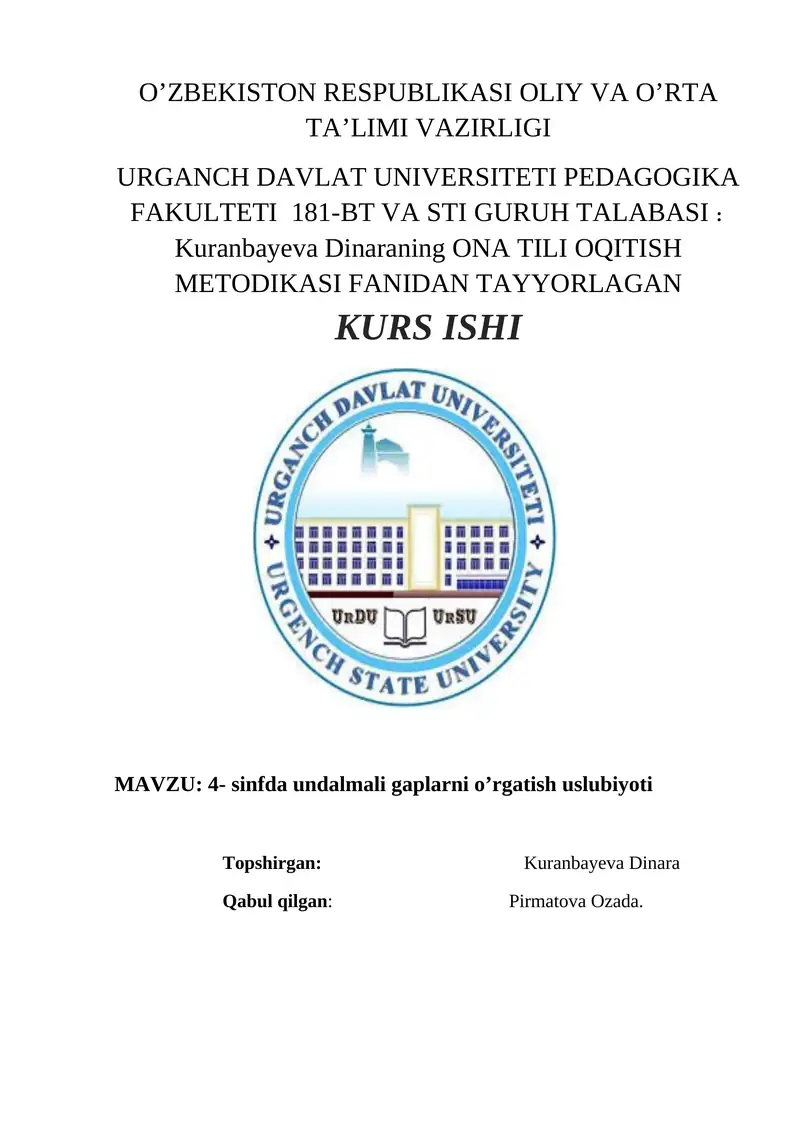 O’ZBEKISTON RESPUBLIKASI OLIY VA O’RTA TA’LIMI VAZIRLIGI

URGANCH DAVLAT UNIVERSITETI PEDAGOGIKA FAKULTETI 181-BT VA STI GURUH TALABASI : Kuranbayeva Dinaraning ONA TILI OQITISH METODIKASI FANIDAN TAYYORLAGAN

KURS ISHI

URGANCH DAVLAT UNIVERSITETI
URGENCH STATE UNIVERSITY
UrDU UrSU

MAVZU: 4- sinfda undalmali gaplarni o’rgatish uslubiyoti

Topshirgan: Kuranbayeva Dinara

Qabul qilgan: Pirmatova Ozada.